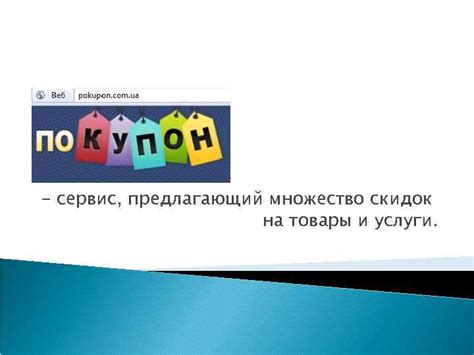 Веб pokupon.com.ua

ПОКУПОН

– сервис, предлагающий множество скидок на товары и услуги.